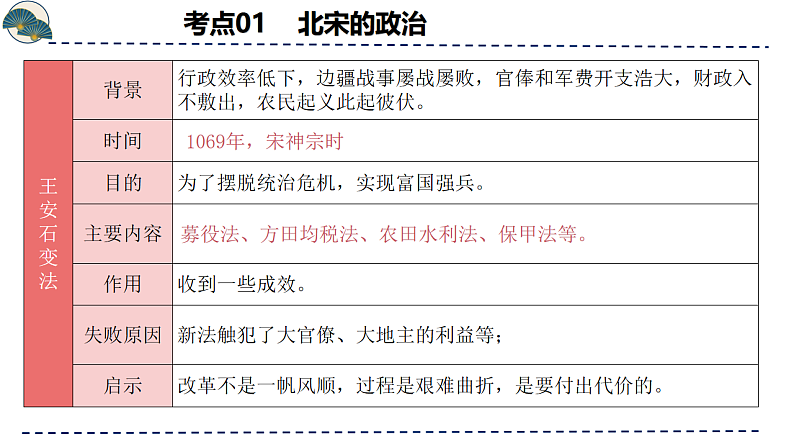 考点01 北宋的政治

| 王安石变法 | 背景 | 行政效率低下，边疆战事屡战屡败，官俸和军费开支浩大，财政入不敷出，农民起义此起彼伏。 |
|---|---|---|
| | 时间 | 1069年，宋神宗时 |
| | 目的 | 为了摆脱统治危机，实现富国强兵。 |
| | 主要内容 | 募役法、方田均税法、农田水利法、保甲法等。 |
| | 作用 | 收到一些成效。 |
| | 失败原因 | 新法触犯了大官僚、大地主的利益等； |
| | 启示 | 改革不是一帆风顺，过程是艰难曲折，是要付出代价的。 |